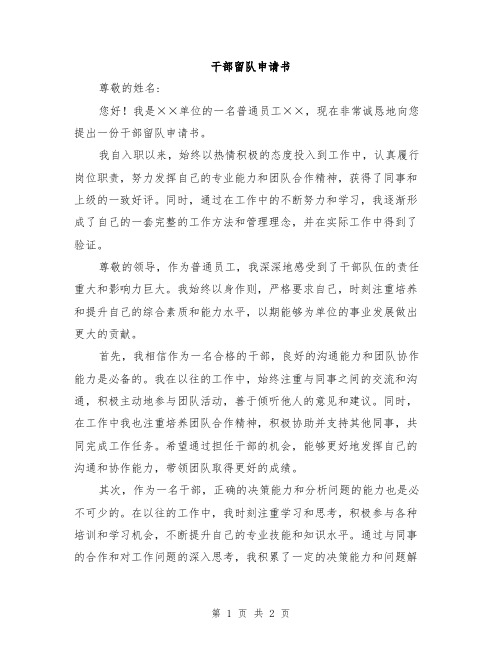 干部留队申请书

尊敬的姓名：

您好！我是××单位的一名普通员工××，现在非常诚恳地向您提出一份干部留队申请书。

我自入职以来，始终以热情积极的态度投入到工作中，认真履行岗位职责，努力发挥自己的专业能力和团队合作精神，获得了同事和上级的一致好评。同时，通过在工作中的不断努力和学习，我逐渐形成了自己的一套完整的工作方法和管理理念，并在实际工作中得到了验证。

尊敬的领导，作为普通员工，我深深地感受到了干部队伍的责任重大和影响力巨大。我始终以身作则，严格要求自己，时刻注重培养和提升自己的综合素质和能力水平，以期能够为单位的事业发展做出更大的贡献。

首先，我相信作为一名合格的干部，良好的沟通能力和团队协作能力是必备的。我在以往的工作中，始终注重与同事之间的交流和沟通，积极主动地参与团队活动，善于倾听他人的意见和建议。同时，在工作中我也注重培养团队合作精神，积极协助并支持其他同事，共同完成工作任务。希望通过担任干部的机会，能够更好地发挥自己的沟通和协作能力，带领团队取得更好的成绩。

其次，作为一名干部，正确的决策能力和分析问题的能力也是必不可少的。在以往的工作中，我时刻注重学习和思考，积极参与各种培训和学习机会，不断提升自己的专业技能和知识水平。通过与同事的合作和对工作问题的深入思考，我积累了一定的决策能力和问题解

第 1 页 共 2 页